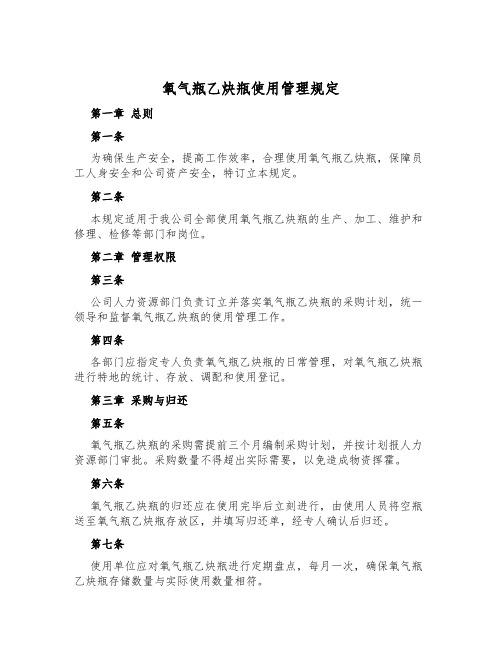 氧气瓶乙炔瓶使用管理规定

第一章 总则

第一条

为确保生产安全，提高工作效率，合理使用氧气瓶乙炔瓶，保障员工人身安全和公司资产安全，特订立本规定。

第二条

本规定适用于我公司全部使用氧气瓶乙炔瓶的生产、加工、维护和修理、检修等部门和岗位。

第二章 管理权限

第三条

公司人力资源部门负责订立并落实氧气瓶乙炔瓶的采购计划，统一领导和监督氧气瓶乙炔瓶的使用管理工作。

第四条

各部门应指定专人负责氧气瓶乙炔瓶的日常管理，对氧气瓶乙炔瓶进行特地的统计、存放、调配和使用登记。

第三章 采购与归还

第五条

氧气瓶乙炔瓶的采购需提前三个月编制采购计划，并按计划报人力资源部门审批。采购数量不得超出实际需要，以免造成物资挥霍。

第六条

氧气瓶乙炔瓶的归还应在使用完毕后立刻进行，由使用人员将空瓶送至氧气瓶乙炔瓶存放区，并填写归还单，经专人确认后归还。

第七条

使用单位应对氧气瓶乙炔瓶进行定期盘点，每月一次，确保氧气瓶乙炔瓶存储数量与实际使用数量相符。